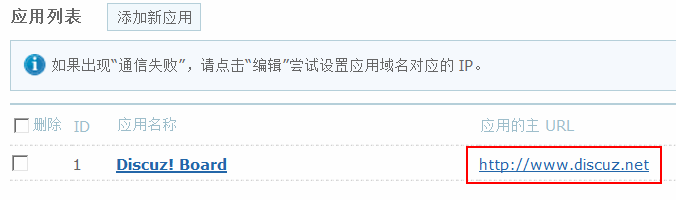 应用列表 添加新应用

如果出现“通信失败”，请点击“编辑”尝试设置应用域名对应的 IP。

| 删除 | ID | 应用名称 | 应用的主 URL |
|---|---|---|---|
|  | 1 | Discuz! Board | http://www.discuz.net |